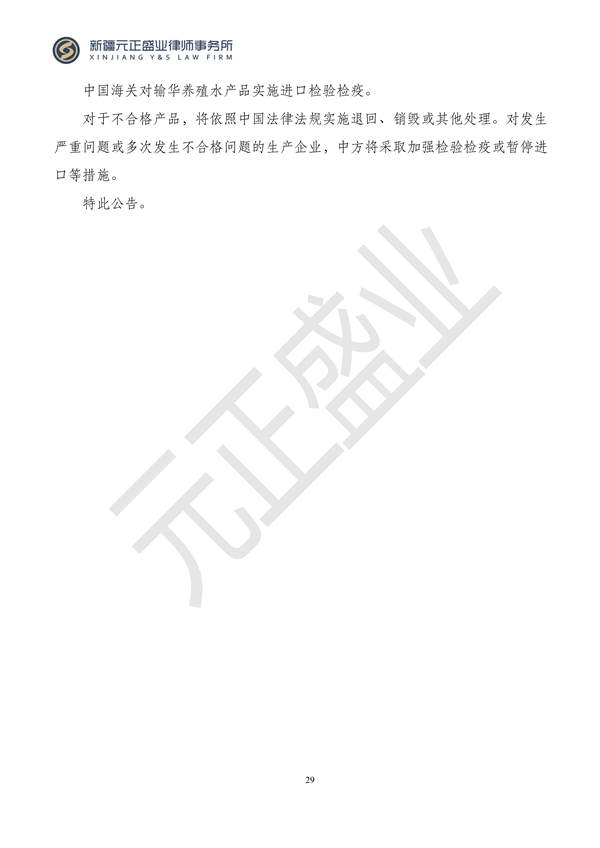 新疆元正盛业律师事务所
XINJIANG Y&S LAW FIRM

中国海关对输华养殖水产品实施进口检验检疫。

对于不合格产品，将依照中国法律法规实施退回、销毁或其他处理。对发生严重问题或多次发生不合格问题的生产企业，中方将采取加强检验检疫或暂停进口等措施。

特此公告。

元正盛业

29